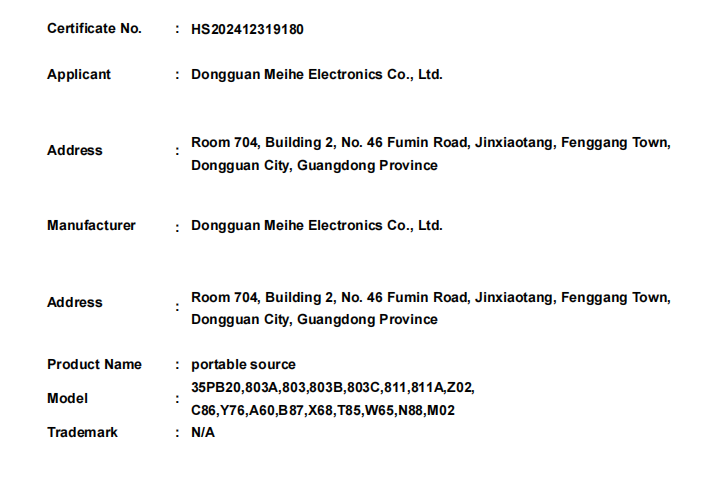 Certificate No. : HS202412319180

Applicant : Dongguan Meihe Electronics Co., Ltd.

Address : Room 704, Building 2, No. 46 Fumin Road, Jinxiaotang, Fenggang Town, Dongguan City, Guangdong Province

Manufacturer : Dongguan Meihe Electronics Co., Ltd.

Address : Room 704, Building 2, No. 46 Fumin Road, Jinxiaotang, Fenggang Town, Dongguan City, Guangdong Province

Product Name : portable source

Model : 35PB20,803A,803,803B,803C,811,811A,Z02, C86,Y76,A60,B87,X68,T85,W65,N88,M02

Trademark : N/A